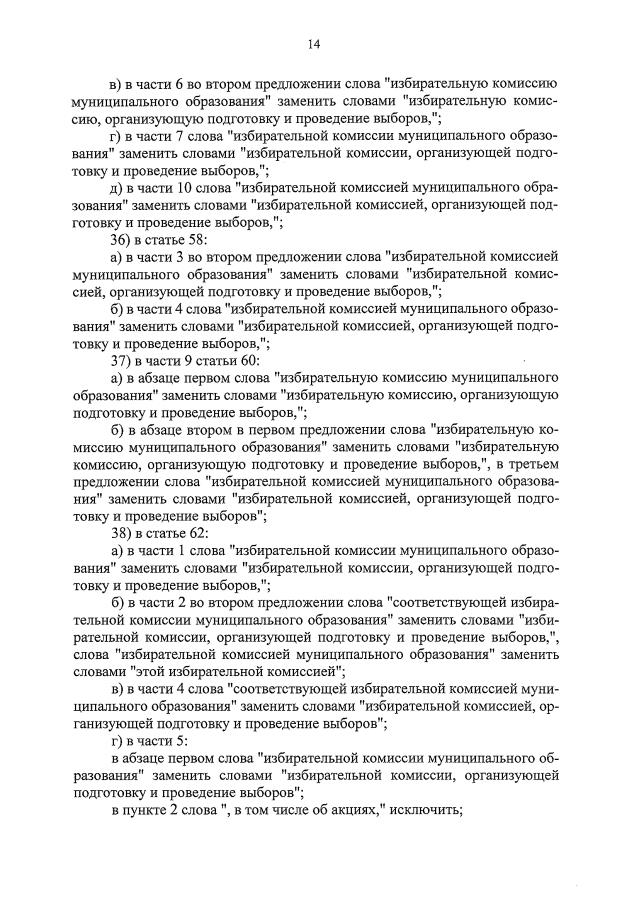 14

в) в части 6 во втором предложении слова "избирательную комиссию муниципального образования" заменить словами "избирательную комиссию, организующую подготовку и проведение выборов,";

г) в части 7 слова "избирательной комиссии муниципального образования" заменить словами "избирательной комиссии, организующей подготовку и проведение выборов,";

д) в части 10 слова "избирательной комиссией муниципального образования" заменить словами "избирательной комиссией, организующей подготовку и проведение выборов,";

36) в статье 58:

а) в части 3 во втором предложении слова "избирательной комиссией муниципального образования" заменить словами "избирательной комиссией, организующей подготовку и проведение выборов,";

б) в части 4 слова "избирательной комиссией муниципального образования" заменить словами "избирательной комиссией, организующей подготовку и проведение выборов,";

37) в части 9 статьи 60:

а) в абзаце первом слова "избирательную комиссию муниципального образования" заменить словами "избирательную комиссию, организующую подготовку и проведение выборов,";

б) в абзаце втором в первом предложении слова "избирательную комиссию муниципального образования" заменить словами "избирательную комиссию, организующую подготовку и проведение выборов,", в третьем предложении слова "избирательной комиссией муниципального образования" заменить словами "избирательной комиссией, организующей подготовку и проведение выборов";

38) в статье 62:

а) в части 1 слова "избирательной комиссии муниципального образования" заменить словами "избирательной комиссии, организующей подготовку и проведение выборов,";

б) в части 2 во втором предложении слова "соответствующей избирательной комиссии муниципального образования" заменить словами "избирательной комиссии, организующей подготовку и проведение выборов,", слова "избирательной комиссией муниципального образования" заменить словами "этой избирательной комиссией";

в) в части 4 слова "соответствующей избирательной комиссией муниципального образования" заменить словами "избирательной комиссией, организующей подготовку и проведение выборов";

г) в части 5:

в абзаце первом слова "избирательной комиссии муниципального образования" заменить словами "избирательной комиссии, организующей подготовку и проведение выборов";

в пункте 2 слова ", в том числе об акциях," исключить;